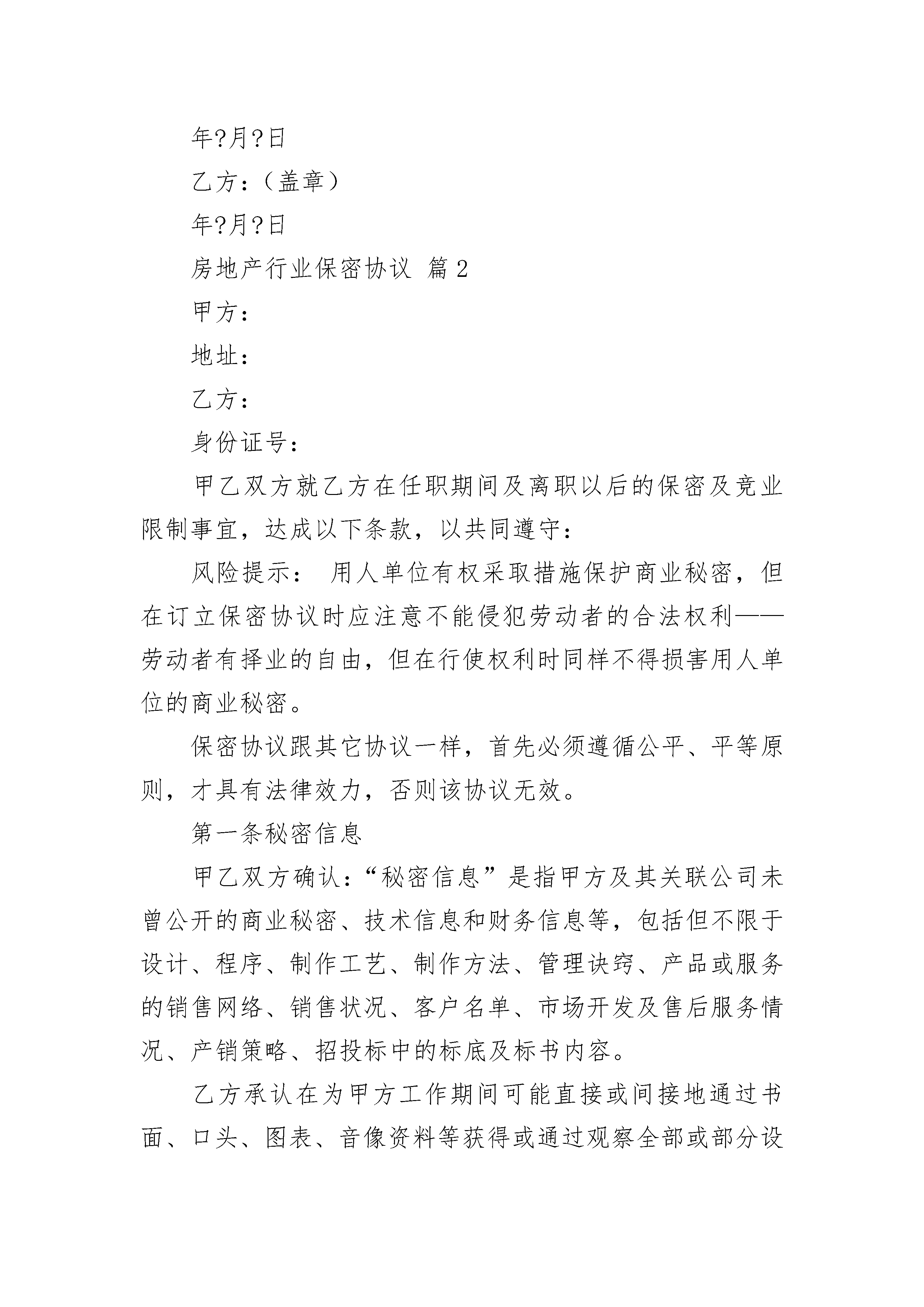 年?月?日

乙方：（盖章）

年?月?日

房地产行业保密协议 篇2

甲方：

地址：

乙方：

身份证号：

甲乙双方就乙方在任职期间及离职以后的保密及竞业限制事宜，达成以下条款，以共同遵守：

风险提示： 用人单位有权采取措施保护商业秘密，但在订立保密协议时应注意不能侵犯劳动者的合法权利——劳动者有择业的自由，但在行使权利时同样不得损害用人单位的商业秘密。

保密协议跟其它协议一样，首先必须遵循公平、平等原则，才具有法律效力，否则该协议无效。

第一条秘密信息

甲乙双方确认：“秘密信息”是指甲方及其关联公司未曾公开的商业秘密、技术信息和财务信息等，包括但不限于设计、程序、制作工艺、制作方法、管理诀窍、产品或服务的销售网络、销售状况、客户名单、市场开发及售后服务情况、产销策略、招投标中的标底及标书内容。

乙方承认在为甲方工作期间可能直接或间接地通过书面、口头、图表、音像资料等获得或通过观察全部或部分设